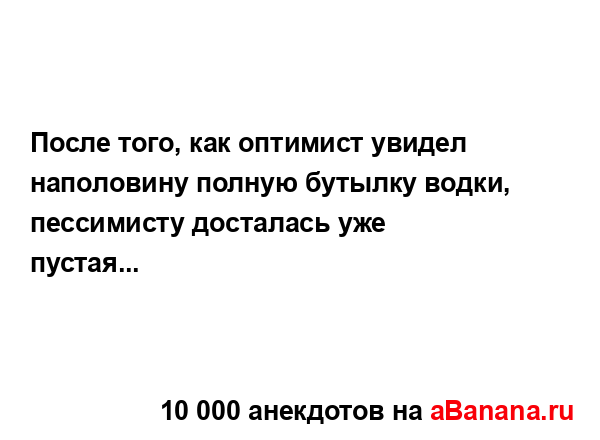 После того, как оптимист увидел наполовину полную бутылку водки, пессимисту досталась уже пустая...

10 000 анекдотов на aBanana.ru